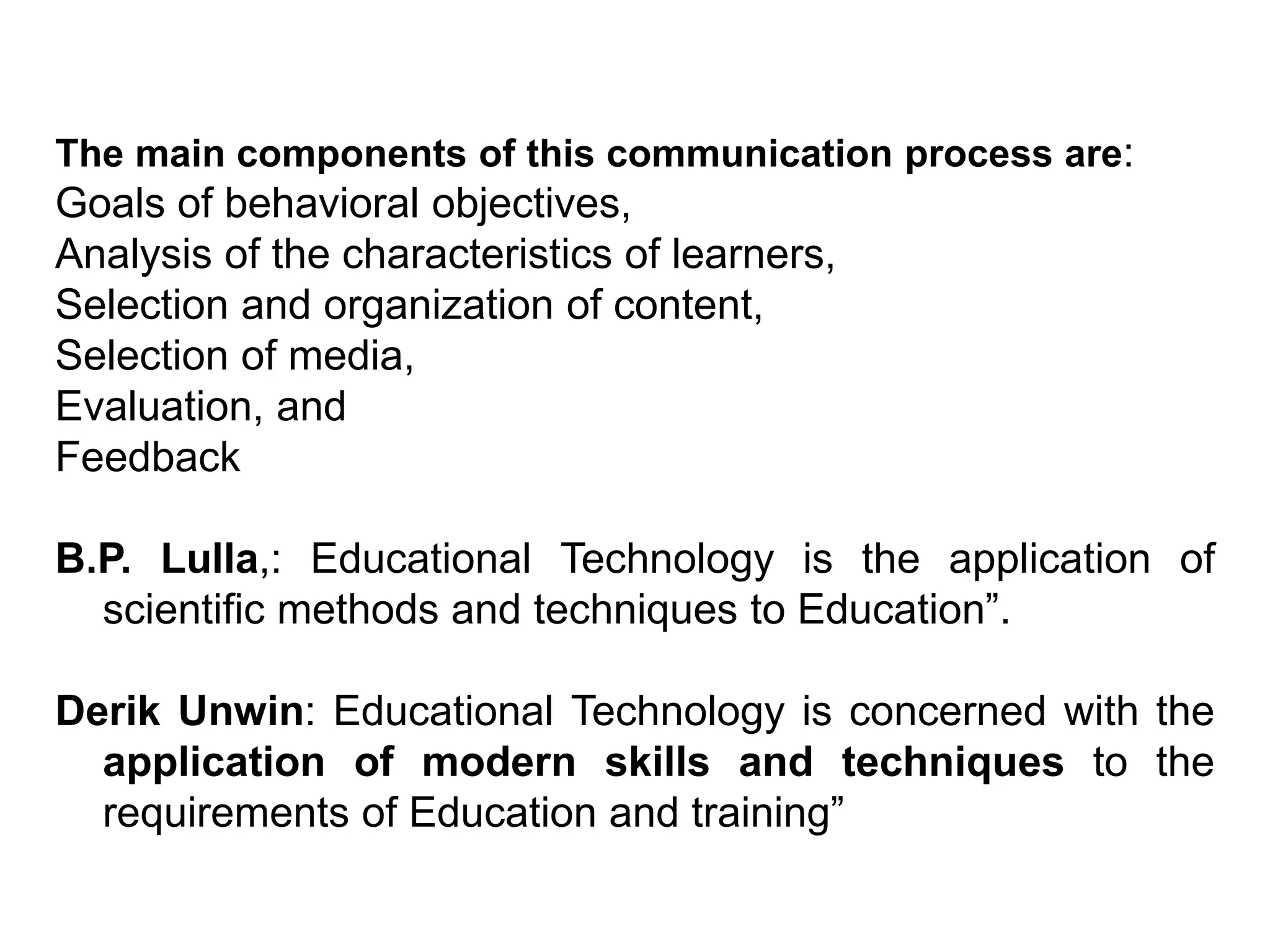 The main components of this communication process are:
Goals of behavioral objectives,
Analysis of the characteristics of learners,
Selection and organization of content,
Selection of media,
Evaluation, and
Feedback

B.P. Lulla,: Educational Technology is the application of scientific methods and techniques to Education”.

Derik Unwin: Educational Technology is concerned with the application of modern skills and techniques to the requirements of Education and training”